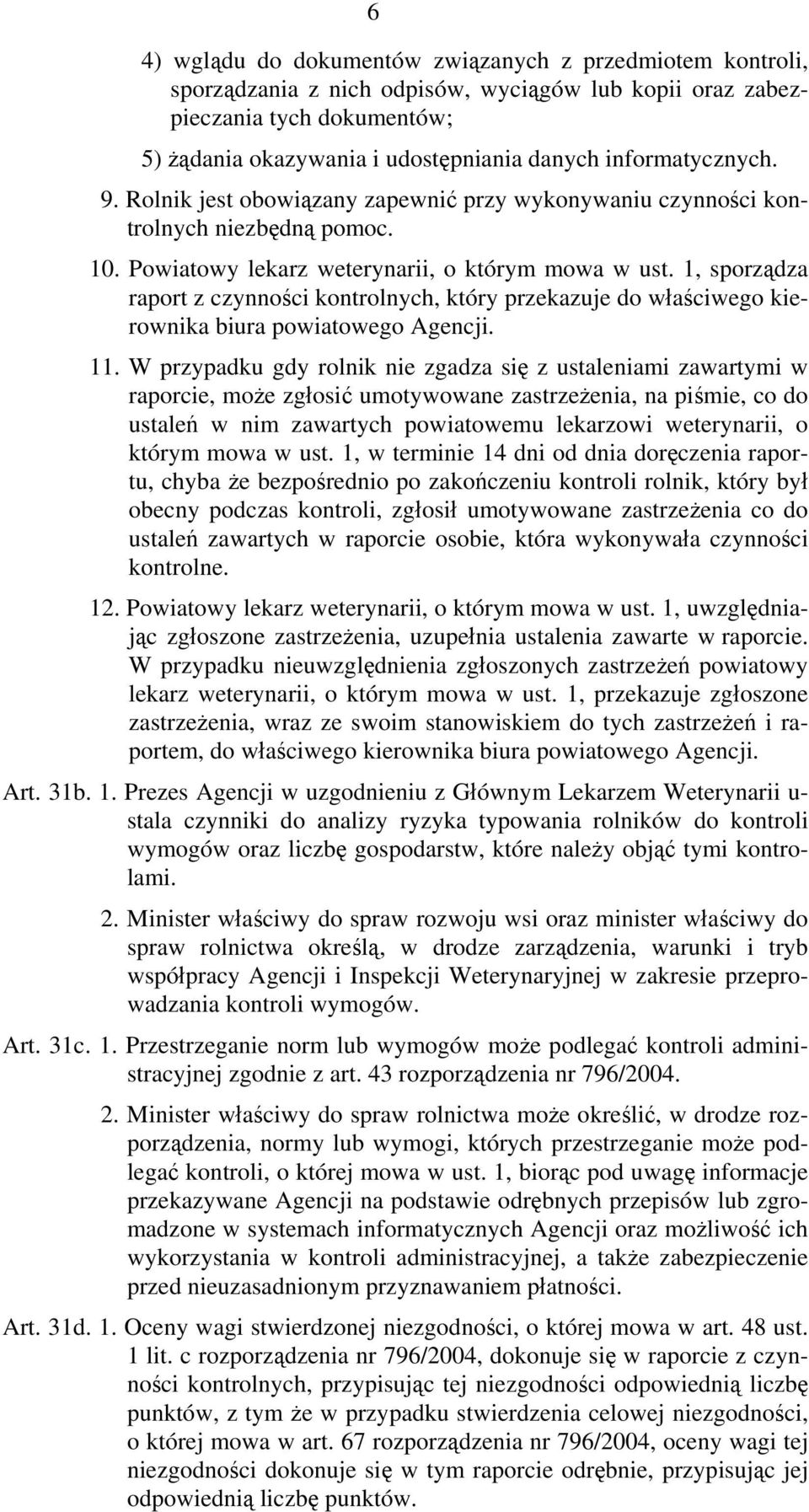 6

4) wglądu do dokumentów związanych z przedmiotem kontroli, sporządzania z nich odpisów, wyciągów lub kopii oraz zabezpieczania tych dokumentów;

5) żądania okazywania i udostępniania danych informatycznych.

9. Rolnik jest obowiązany zapewnić przy wykonywaniu czynności kontrolnych niezbędną pomoc.

10. Powiatowy lekarz weterynarii, o którym mowa w ust. 1, sporządza raport z czynności kontrolnych, który przekazuje do właściwego kierownika biura powiatowego Agencji.

11. W przypadku gdy rolnik nie zgadza się z ustaleniami zawartymi w raporcie, może zgłosić umotywowane zastrzeżenia, na piśmie, co do ustaleń w nim zawartych powiatowemu lekarzowi weterynarii, o którym mowa w ust. 1, w terminie 14 dni od dnia doręczenia raportu, chyba że bezpośrednio po zakończeniu kontroli rolnik, który był obecny podczas kontroli, zgłosił umotywowane zastrzeżenia co do ustaleń zawartych w raporcie osobie, która wykonywała czynności kontrolne.

12. Powiatowy lekarz weterynarii, o którym mowa w ust. 1, uwzględniając zgłoszone zastrzeżenia, uzupełnia ustalenia zawarte w raporcie. W przypadku nieuwzględnienia zgłoszonych zastrzeżeń powiatowy lekarz weterynarii, o którym mowa w ust. 1, przekazuje zgłoszone zastrzeżenia, wraz ze swoim stanowiskiem do tych zastrzeżeń i raportem, do właściwego kierownika biura powiatowego Agencji.

Art. 31b. 1. Prezes Agencji w uzgodnieniu z Głównym Lekarzem Weterynarii ustala czynniki do analizy ryzyka typowania rolników do kontroli wymogów oraz liczbę gospodarstw, które należy objąć tymi kontrolami.

2. Minister właściwy do spraw rozwoju wsi oraz minister właściwy do spraw rolnictwa określą, w drodze zarządzenia, warunki i tryb współpracy Agencji i Inspekcji Weterynaryjnej w zakresie przeprowadzania kontroli wymogów.

Art. 31c. 1. Przestrzeganie norm lub wymogów może podlegać kontroli administracyjnej zgodnie z art. 43 rozporządzenia nr 796/2004.

2. Minister właściwy do spraw rolnictwa może określić, w drodze rozporządzenia, normy lub wymogi, których przestrzeganie może podlegać kontroli, o której mowa w ust. 1, biorąc pod uwagę informacje przekazywane Agencji na podstawie odrębnych przepisów lub zgromadzone w systemach informatycznych Agencji oraz możliwość ich wykorzystania w kontroli administracyjnej, a także zabezpieczenie przed nieuzasadnionym przyznawaniem płatności.

Art. 31d. 1. Oceny wagi stwierdzonej niezgodności, o której mowa w art. 48 ust. 1 lit. c rozporządzenia nr 796/2004, dokonuje się w raporcie z czynności kontrolnych, przypisując tej niezgodności odpowiednią liczbę punktów, z tym że w przypadku stwierdzenia celowej niezgodności, o której mowa w art. 67 rozporządzenia nr 796/2004, oceny wagi tej niezgodności dokonuje się w tym raporcie odrębnie, przypisując jej odpowiednią liczbę punktów.